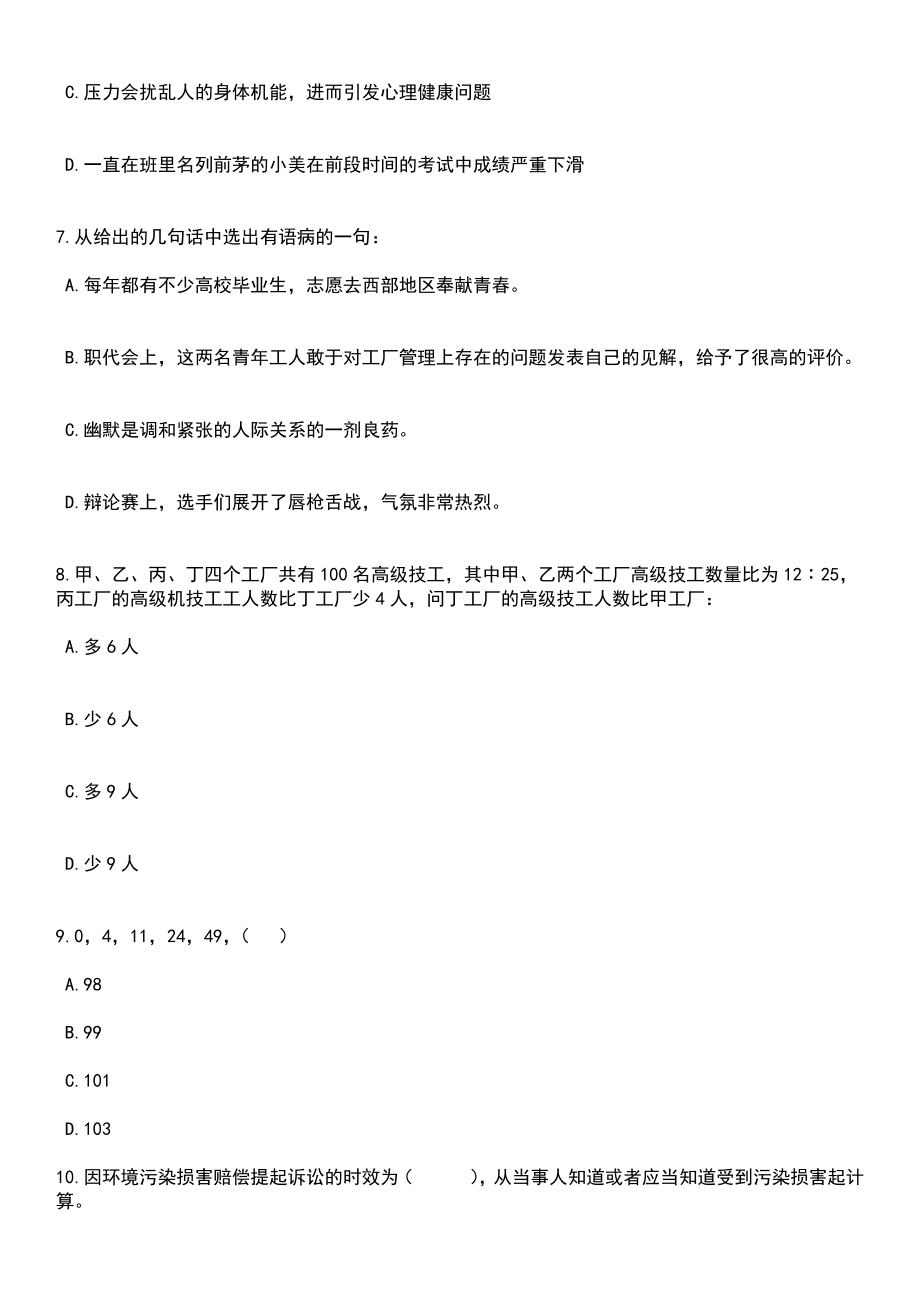 C.压力会扰乱人的身体机能，进而引发心理健康问题

D.一直在班里名列前茅的小美在前段时间的考试中成绩严重下滑

7.从给出的几句话中选出有语病的一句：

A.每年都有不少高校毕业生，志愿去西部地区奉献青春。

B.职代会上，这两名青年工人敢于对工厂管理上存在的问题发表自己的见解，给予了很高的评价。

C.幽默是调和紧张的人际关系的一剂良药。

D.辩论赛上，选手们展开了唇枪舌战，气氛非常热烈。

8.甲、乙、丙、丁四个工厂共有100名高级技工，其中甲、乙两个工厂高级技工数量比为12：25，丙工厂的高级机技工工人数比丁工厂少4人，问丁工厂的高级技工人数比甲工厂：

A.多6人

B.少6人

C.多9人

D.少9人

9.0，4，11，24，49，（ ）

A.98

B.99

C.101

D.103

10.因环境污染损害赔偿提起诉讼的时效为（ ），从当事人知道或者应当知道受到污染损害起计算。